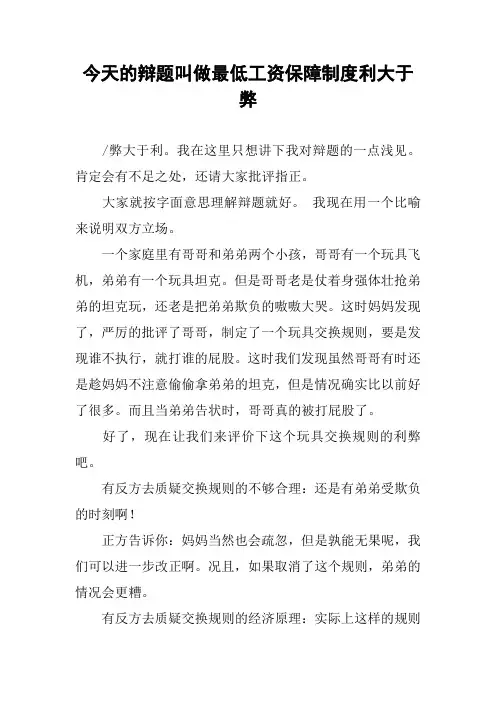 今天的辩题叫做最低工资保障制度利大于弊

/弊大于利。我在这里只想讲下我对辩题的一点浅见。肯定会有不足之处，还请大家批评指正。

大家就按字面意思理解辩题就好。 我现在用一个比喻来说明双方立场。

一个家庭里有哥哥和弟弟两个小孩，哥哥有一个玩具飞机，弟弟有一个玩具坦克。但是哥哥老是仗着身强体壮抢弟弟的坦克玩，还老是把弟弟欺负的嗷嗷大哭。这时妈妈发现了，严厉的批评了哥哥，制定了一个玩具交换规则，要是发现谁不执行，就打谁的屁股。这时我们发现虽然哥哥有时还是趁妈妈不注意偷偷拿弟弟的坦克，但是情况确实比以前好了很多。而且当弟弟告状时，哥哥真的被打屁股了。

好了，现在让我们来评价下这个玩具交换规则的利弊吧。

有反方去质疑交换规则的不够合理：还是有弟弟受欺负的时刻啊！

正方告诉你：妈妈当然也会疏忽，但是孰能无果呢，我们可以进一步改正啊。况且，如果取消了这个规则，弟弟的情况会更糟。

有反方去质疑交换规则的经济原理：实际上这样的规则